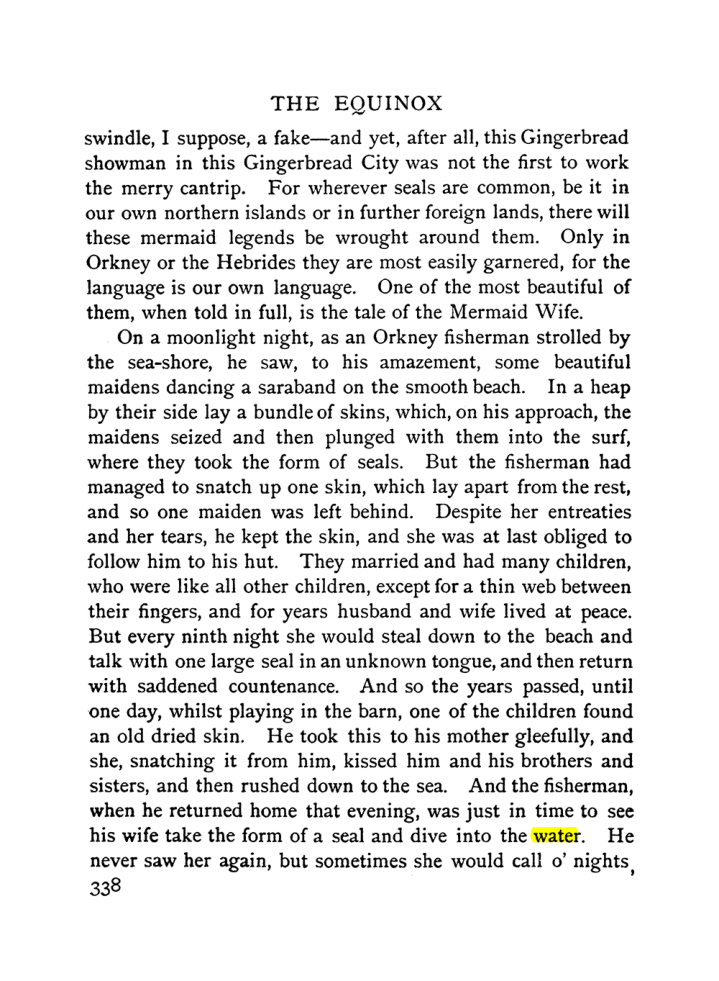 THE EQUINOX

swindle, I suppose, a fake—and yet, after all, this Gingerbread showman in this Gingerbread City was not the first to work the merry cantrip. For wherever seals are common, be it in our own northern islands or in further foreign lands, there will these mermaid legends be wrought around them. Only in Orkney or the Hebrides they are most easily garnered, for the language is our own language. One of the most beautiful of them, when told in full, is the tale of the Mermaid Wife.

On a moonlight night, as an Orkney fisherman strolled by the sea-shore, he saw, to his amazement, some beautiful maidens dancing a saraband on the smooth beach. In a heap by their side lay a bundle of skins, which, on his approach, the maidens seized and then plunged with them into the surf, where they took the form of seals. But the fisherman had managed to snatch up one skin, which lay apart from the rest, and so one maiden was left behind. Despite her entreaties and her tears, he kept the skin, and she was at last obliged to follow him to his hut. They married and had many children, who were like all other children, except for a thin web between their fingers, and for years husband and wife lived at peace. But every ninth night she would steal down to the beach and talk with one large seal in an unknown tongue, and then return with saddened countenance. And so the years passed, until one day, whilst playing in the barn, one of the children found an old dried skin. He took this to his mother gleefully, and she, snatching it from him, kissed him and his brothers and sisters, and then rushed down to the sea. And the fisherman, when he returned home that evening, was just in time to see his wife take the form of a seal and dive into the water. He never saw her again, but sometimes she would call o' nights,

338